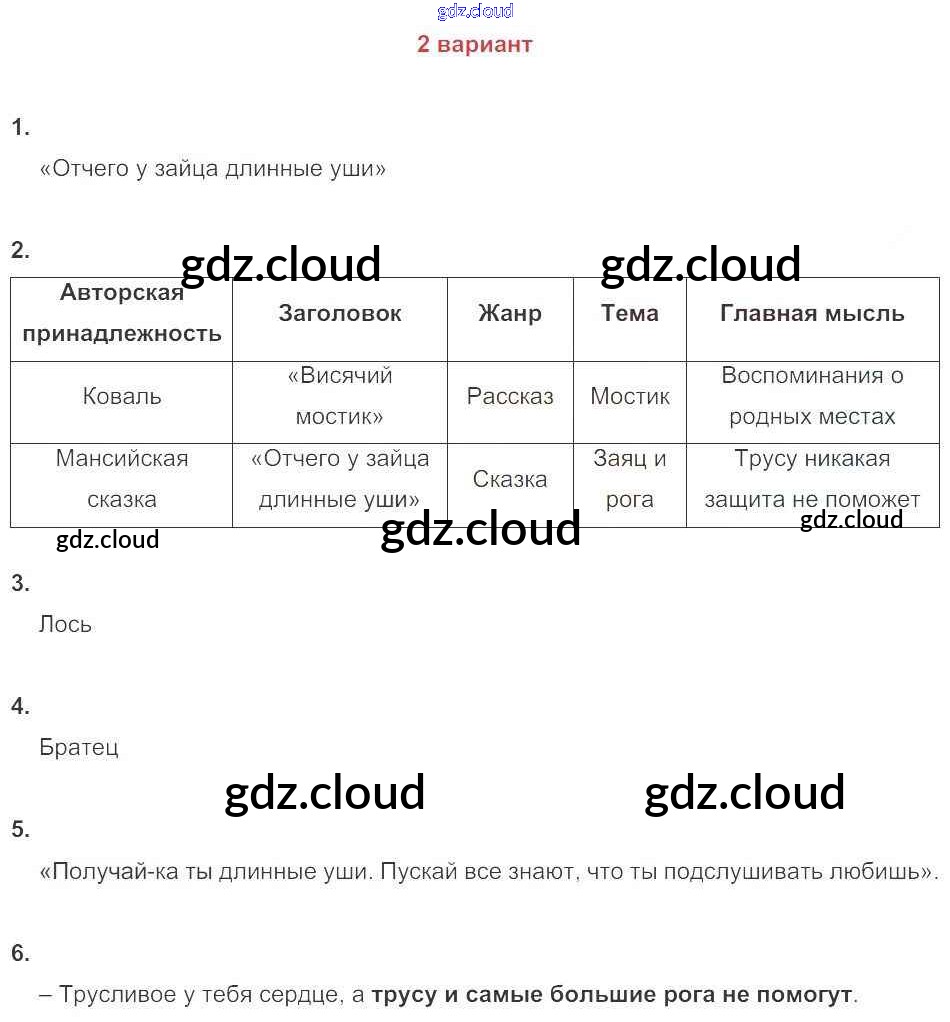 gdz.cloud

2 вариант

1.

«Отчего у зайца длинные уши»

2.

gdz.cloud gdz.cloud

| Авторская принадлежность | Заголовок | Жанр | Тема | Главная мысль |
|---|---|---|---|---|
| Коваль | «Висячий мостик» | Рассказ | Мостик | Воспоминания о родных местах |
| Мансийская сказка | «Отчего у зайца длинные уши» | Сказка | Заяц и рога | Трусу никакая защита не поможет |

gdz.cloud gdz.cloud gdz.cloud

3.

Лось

4.

Братец

gdz.cloud gdz.cloud

5.

«Получай-ка ты длинные уши. Пускай все знают, что ты подслушивать любишь».

6.

– Трусливое у тебя сердце, а трусу и самые большие рога не помогут.